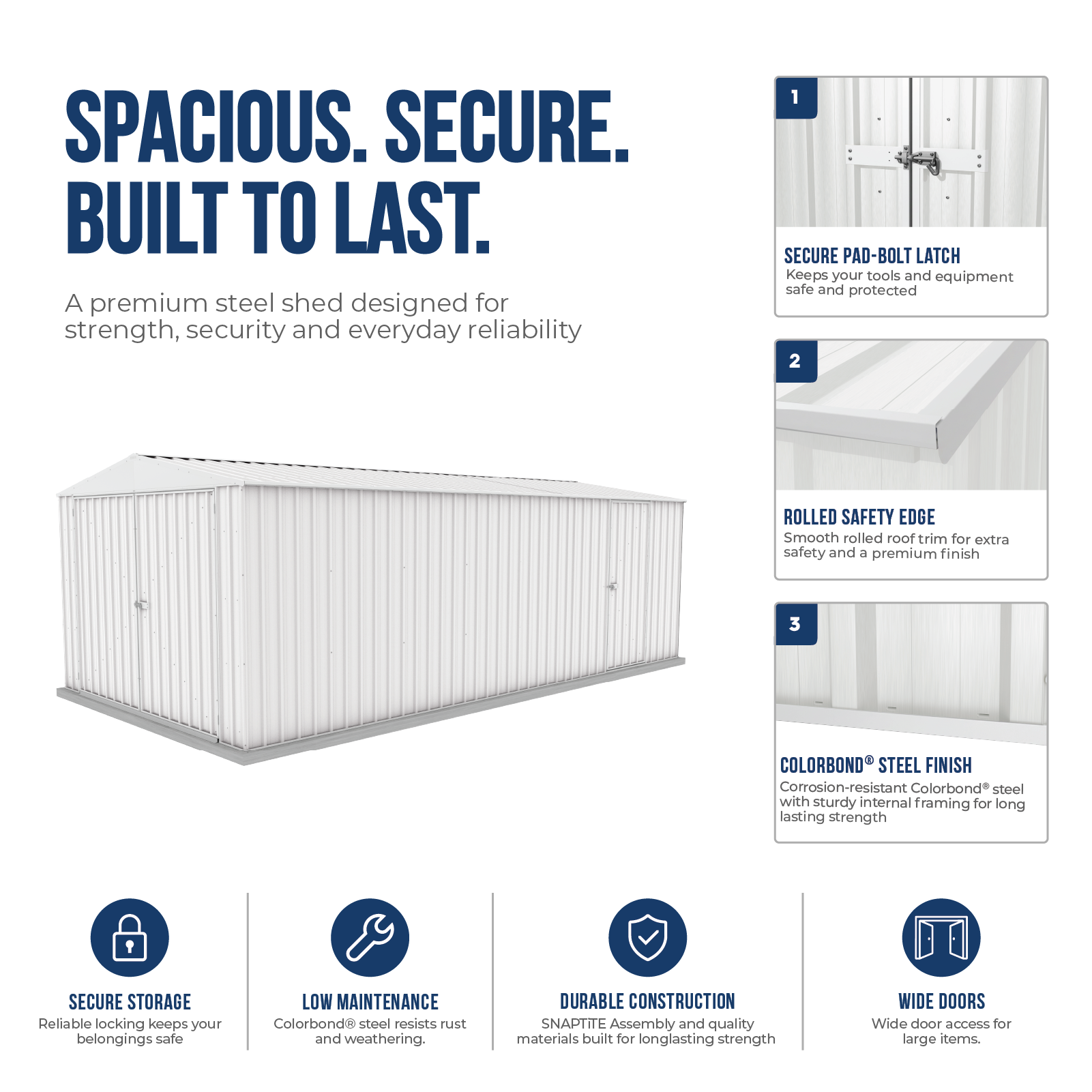 SPACIOUS. SECURE. BUILT TO LAST.

A premium steel shed designed for strength, security and everyday reliability

1

SECURE PAD-BOLT LATCH
Keeps your tools and equipment safe and protected

2

ROLLED SAFETY EDGE
Smooth rolled roof trim for extra safety and a premium finish

3

COLORBOND® STEEL FINISH
Corrosion-resistant Colorbond® steel with sturdy internal framing for long lasting strength

SECURE STORAGE
Reliable locking keeps your belongings safe

LOW MAINTENANCE
Colorbond® steel resists rust and weathering.

DURABLE CONSTRUCTION
SNAPTiTE Assembly and quality materials built for longlasting strength

WIDE DOORS
Wide door access for large items.